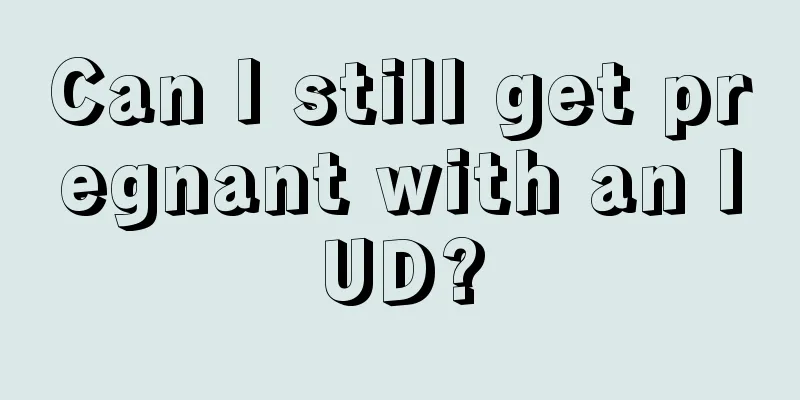 Can I still get pregnant with an IUD?